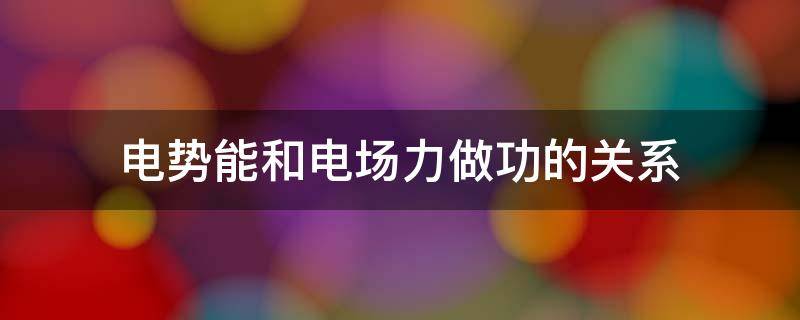 电势能和电场力做功的关系